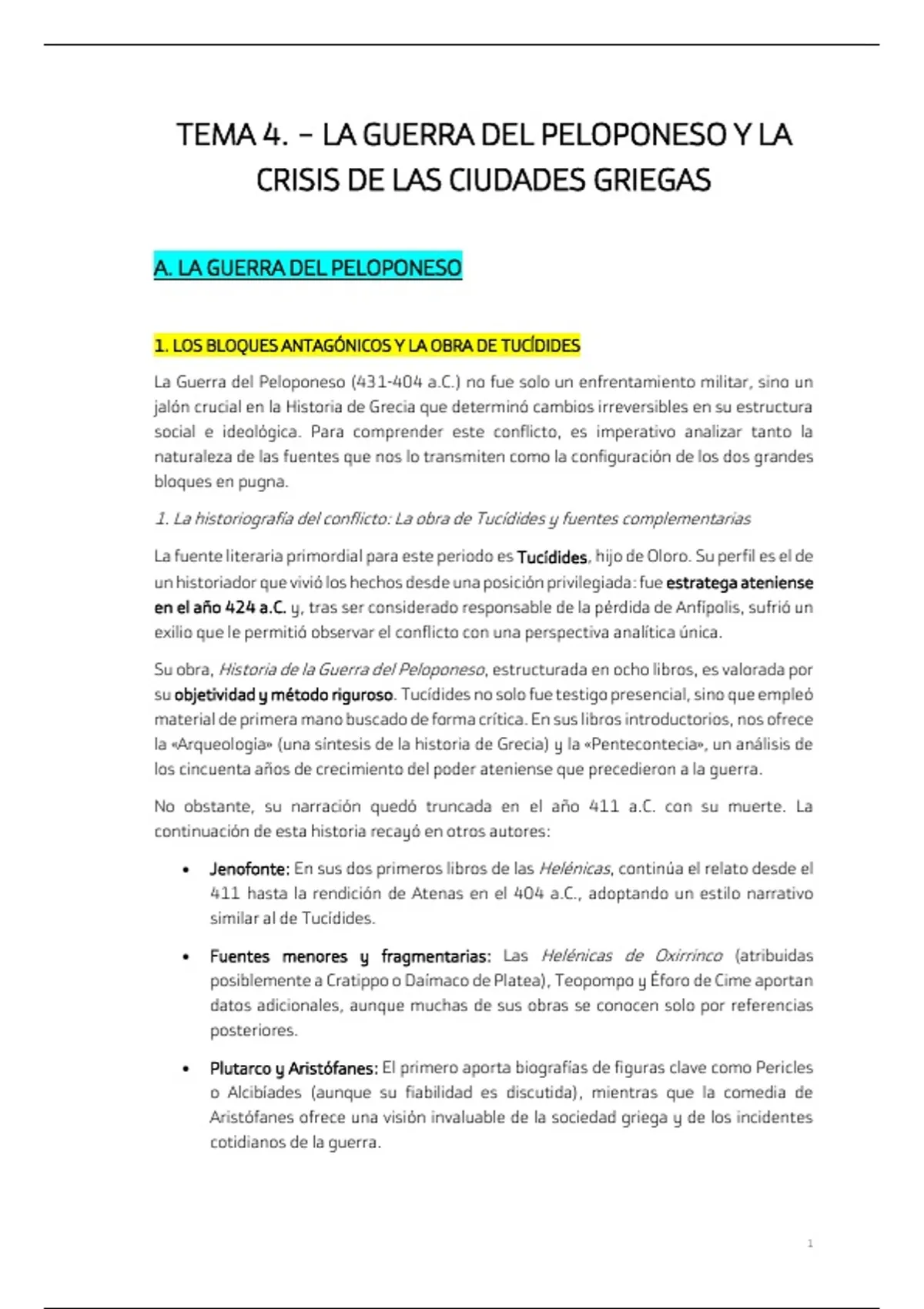 TEMA 4. – LA GUERRA DEL PELOPONESO Y LA CRISIS DE LAS CIUDADES GRIEGAS

A. LA GUERRA DEL PELOPONESO

1. LOS BLOQUES ANTAGÓNICOS Y LA OBRA DE TUCÍDIDES

La Guerra del Peloponeso (431-404 a.C.) no fue solo un enfrentamiento militar, sino un jalón crucial en la Historia de Grecia que determinó cambios irreversibles en su estructura social e ideológica. Para comprender este conflicto, es imperativo analizar tanto la naturaleza de las fuentes que nos lo transmiten como la configuración de los dos grandes bloques en pugna.

1. La historiografía del conflicto: La obra de Tucídides y fuentes complementarias

La fuente literaria primordial para este periodo es Tucídides, hijo de Oloro. Su perfil es el de un historiador que vivió los hechos desde una posición privilegiada: fue estratega ateniense en el año 424 a.C. y, tras ser considerado responsable de la pérdida de Anfípolis, sufrió un exilio que le permitió observar el conflicto con una perspectiva analítica única.

Su obra, Historia de la Guerra del Peloponeso, estructurada en ocho libros, es valorada por su objetividad y método riguroso. Tucídides no solo fue testigo presencial, sino que empleó material de primera mano buscado de forma crítica. En sus libros introductorios, nos ofrece la «Arqueologia» (una síntesis de la historia de Grecia) y la «Pentecontecia», un análisis de los cincuenta años de crecimiento del poder ateniense que precedieron a la guerra.

No obstante, su narración quedó truncada en el año 411 a.C. con su muerte. La continuación de esta historia recayó en otros autores:

• Jenofonte: En sus dos primeros libros de las Helénicas, continúa el relato desde el 411 hasta la rendición de Atenas en el 404 a.C., adoptando un estilo narrativo similar al de Tucídides.

• Fuentes menores y fragmentarias: Las Helénicas de Oxirrinco (atribuidas posiblemente a Cratippo o Daímaco de Platea), Teopompo y Éforo de Cime aportan datos adicionales, aunque muchas de sus obras se conocen solo por referencias posteriores.

• Plutarco y Aristófanes: El primero aporta biografías de figuras clave como Pericles o Alcibíades (aunque su fiabilidad es discutida), mientras que la comedia de Aristófanes ofrece una visión invaluable de la sociedad griega y de los incidentes cotidianos de la guerra.

1